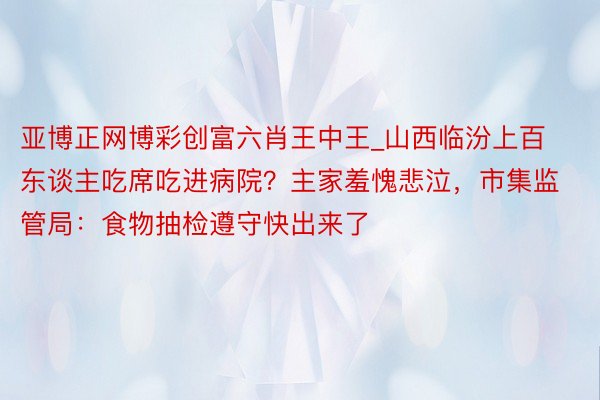 亚博正网博彩创富六肖王中王_山西临汾上百东谈主吃席吃进病院？主家羞愧悲泣，市集监管局：食物抽检遵守快出来了